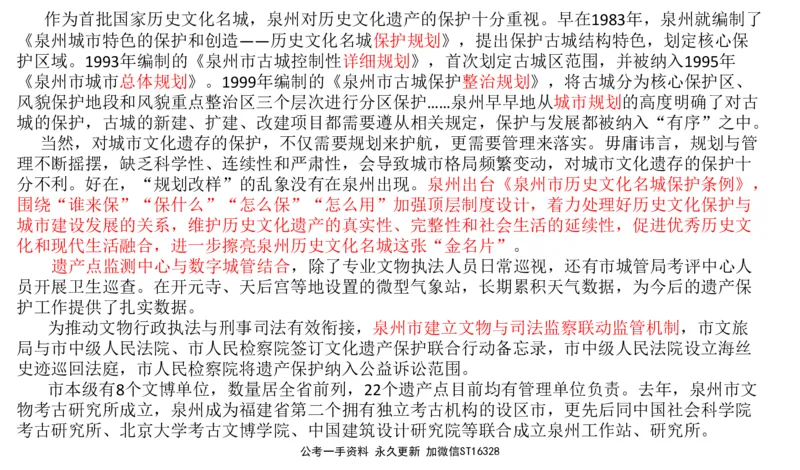 作为首批国家历史文化名城，泉州对历史文化遗产的保护十分重视。早在1983年，泉州就编制了《泉州城市特色的保护和创造——历史文化名城保护规划》，提出保护古城结构特色，划定核心保护区域。1993年编制的《泉州市古城控制性详细规划》，首次划定古城区范围，并被纳入1995年《泉州市城市总体规划》。1999年编制的《泉州市古城保护整治规划》，将古城分为核心保护区、风貌保护地段和风貌重点整治区三个层次进行分区保护……泉州早早地从城市规划的高度明确了对古城的保护，古城的新建、扩建、改建项目都需要遵从相关规定，保护与发展都被纳入“有序”之中。

当然，对城市文化遗存的保护，不仅需要规划来护航，更需要管理来落实。毋庸讳言，规划与管理不断摇摆，缺乏科学性、连续性和严肃性，会导致城市格局频繁变动，对城市文化遗存的保护十分不利。好在，“规划改样”的乱象没有在泉州出现。泉州出台《泉州市历史文化名城保护条例》，围绕“谁来保”“保什么”“怎么保”“怎么用”加强顶层制度设计，着力处理好历史文化保护与城市建设发展的关系，维护历史文化遗产的真实性、完整性和社会生活的延续性，促进优秀历史文化和现代生活融合，进一步擦亮泉州历史文化名城这张“金名片”。

遗产点监测中心与数字城管结合，除了专业文物执法人员日常巡视，还有市城管局考评中心人员开展卫生巡查。在开元寺、天后宫等地设置的微型气象站，长期累积天气数据，为今后的遗产保护工作提供了扎实数据。

为推动文物行政执法与刑事司法有效衔接，泉州市建立文物与司法监察联动监管机制，市文旅局与市中级人民法院、市人民检察院签订文化遗产保护联合行动备忘录，市中级人民法院设立海丝史迹巡回法庭，市人民检察院将遗产保护纳入公益诉讼范围。

市本级有8个文博单位，数量居全省前列，22个遗产点目前均有管理单位负责。去年，泉州市文物考古研究所成立，泉州成为福建省第二个拥有独立考古机构的设区市，更先后同中国社会科学院考古研究所、北京大学考古文博学院、中国建筑设计研究院等联合成立泉州工作站、研究所。

公考一手资料 永久更新 加微信ST16328